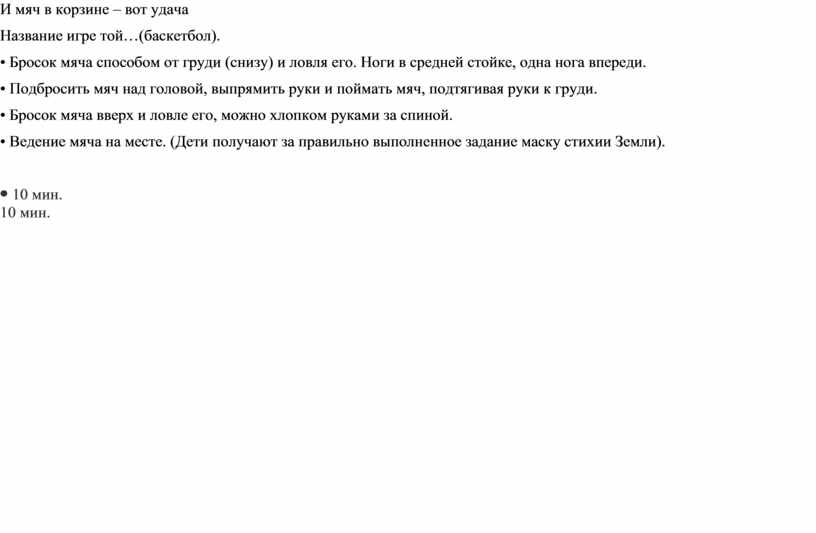 И мяч в корзине – вот удача

Название игре той…(баскетбол).

• Бросок мяча способом от груди (снизу) и ловля его. Ноги в средней стойке, одна нога впереди.

• Подбросить мяч над головой, выпрямить руки и поймать мяч, подтягивая руки к груди.

• Бросок мяча вверх и ловле его, можно хлопком руками за спиной.

• Ведение мяча на месте. (Дети получают за правильно выполненное задание маску стихии Земли).

• 10 мин.
10 мин.